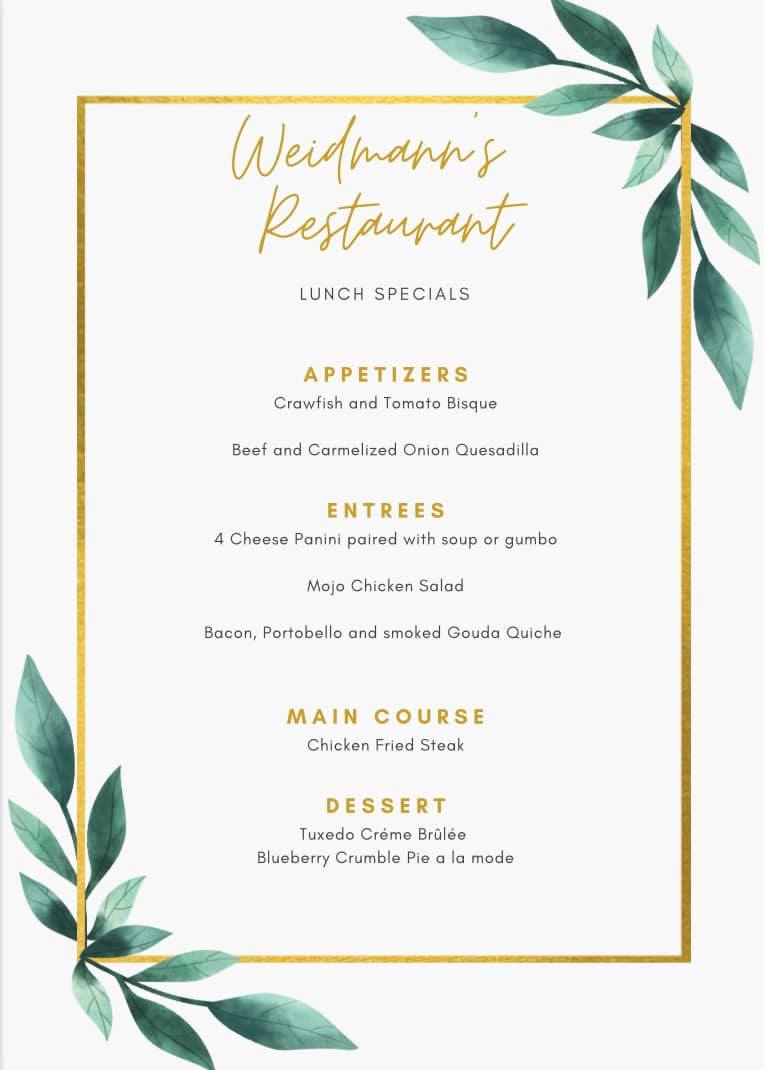 Weidmann's Restaurant

LUNCH SPECIALS

APPETIZERS
Crawfish and Tomato Bisque

Beef and Carmelized Onion Quesadilla

ENTREES
4 Cheese Panini paired with soup or gumbo

Mojo Chicken Salad

Bacon, Portobello and smoked Gouda Quiche

MAIN COURSE
Chicken Fried Steak

DESSERT
Tuxedo Créme Brûlée
Blueberry Crumble Pie a la mode